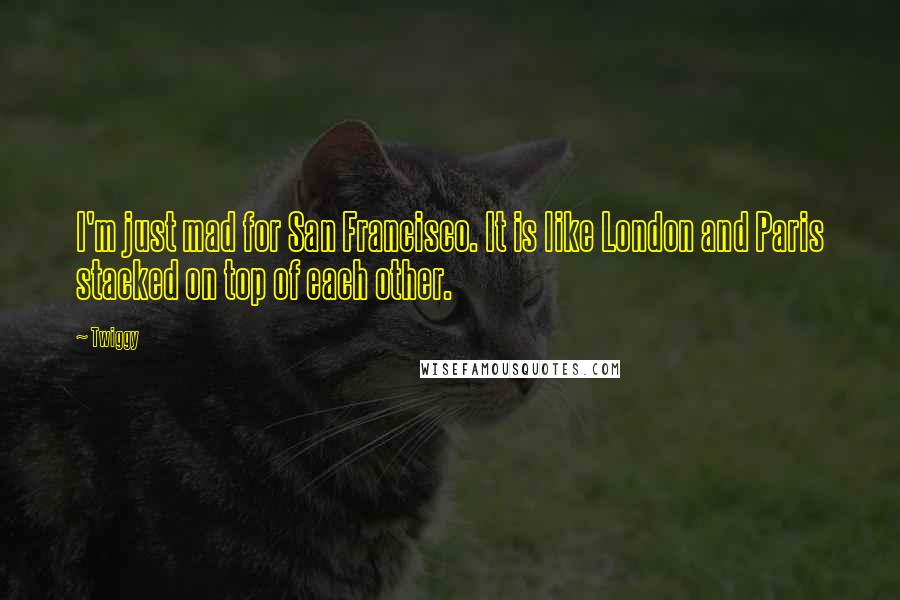 I'm just mad for San Francisco. It is like London and Paris stacked on top of each other.

~ Twiggy

WISEFAMOUSQUOTES.COM